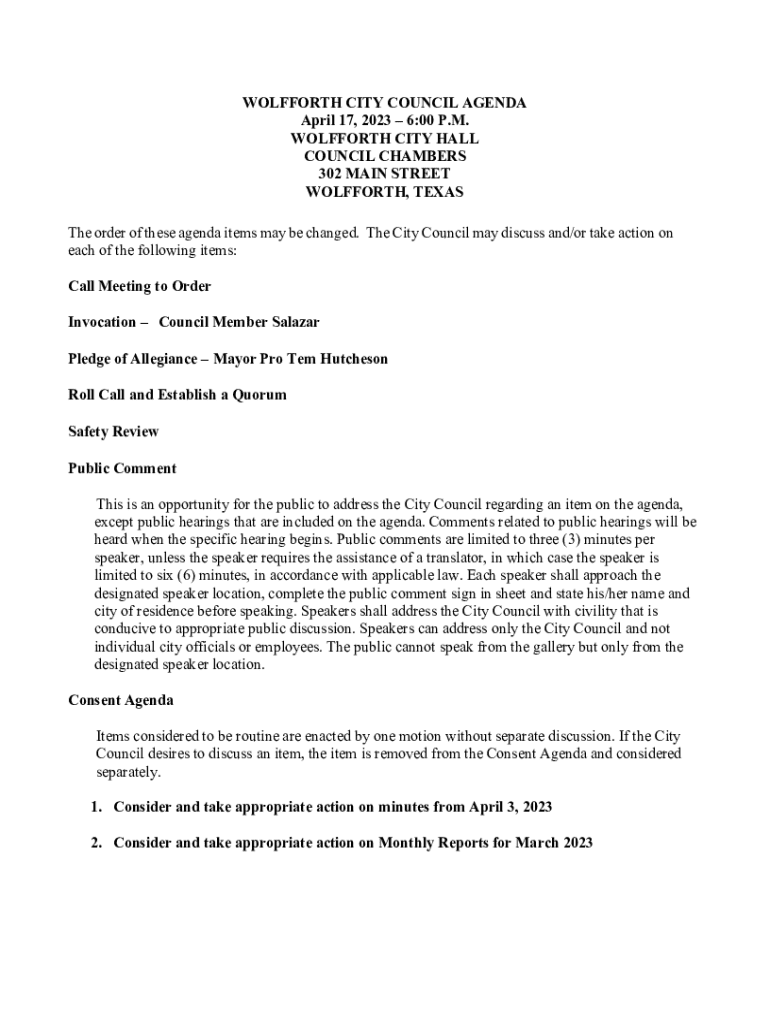 WOLFFORTH CITY COUNCIL AGENDA
April 17, 2023 – 6:00 P.M.
WOLFFORTH CITY HALL
COUNCIL CHAMBERS
302 MAIN STREET
WOLFFORTH, TEXAS

The order of these agenda items may be changed. The City Council may discuss and/or take action on each of the following items:

Call Meeting to Order

Invocation – Council Member Salazar

Pledge of Allegiance – Mayor Pro Tem Hutcheson

Roll Call and Establish a Quorum

Safety Review

Public Comment

This is an opportunity for the public to address the City Council regarding an item on the agenda, except public hearings that are included on the agenda. Comments related to public hearings will be heard when the specific hearing begins. Public comments are limited to three (3) minutes per speaker, unless the speaker requires the assistance of a translator, in which case the speaker is limited to six (6) minutes, in accordance with applicable law. Each speaker shall approach the designated speaker location, complete the public comment sign in sheet and state his/her name and city of residence before speaking. Speakers shall address the City Council with civility that is conducive to appropriate public discussion. Speakers can address only the City Council and not individual city officials or employees. The public cannot speak from the gallery but only from the designated speaker location.

Consent Agenda

Items considered to be routine are enacted by one motion without separate discussion. If the City Council desires to discuss an item, the item is removed from the Consent Agenda and considered separately.

1. Consider and take appropriate action on minutes from April 3, 2023

2. Consider and take appropriate action on Monthly Reports for March 2023